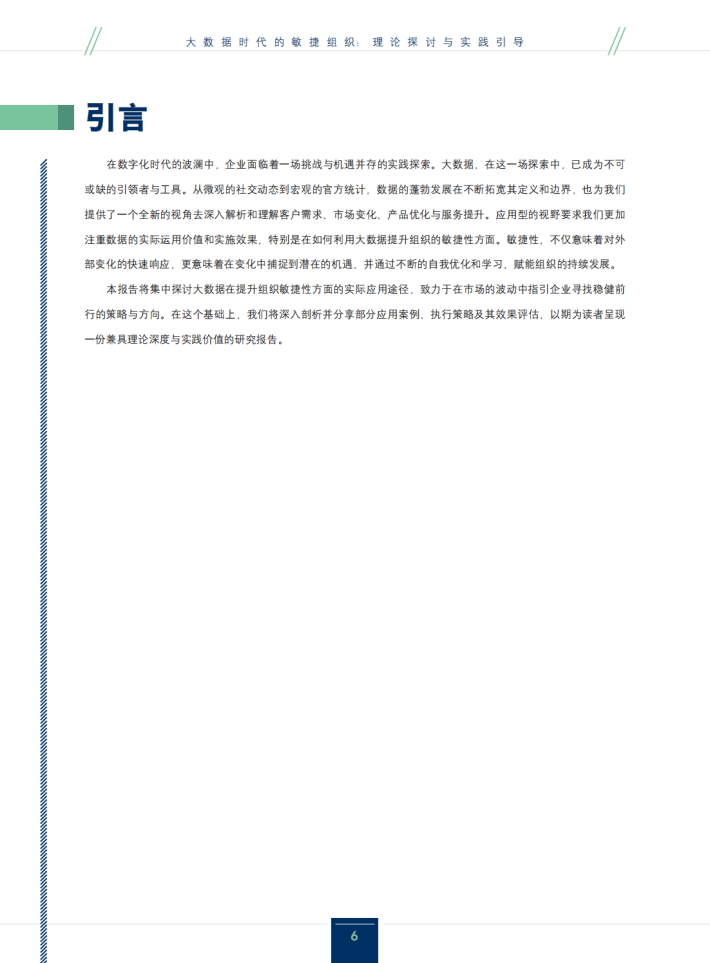 大数据时代的敏捷组织：理论探讨与实践引导

引言

在数字化时代的波澜中，企业面临着一场挑战与机遇并存的实践探索。大数据，在这一场探索中，已成为不可或缺的引领者与工具。从微观的社交动态到宏观的官方统计，数据的蓬勃发展在不断拓宽其定义和边界，也为我们提供了一个全新的视角去深入解析和理解客户需求、市场变化、产品优化与服务提升。应用型的视野要求我们更加注重数据的实际运用价值和实施效果，特别是在如何利用大数据提升组织的敏捷性方面。敏捷性，不仅意味着对外部变化的快速响应，更意味着在变化中捕捉到潜在的机遇，并通过不断的自我优化和学习，赋能组织的持续发展。

本报告将集中探讨大数据在提升组织敏捷性方面的实际应用途径，致力于在市场的波动中指引企业寻找稳健前行的策略与方向。在这个基础上，我们将深入剖析并分享部分应用案例、执行策略及其效果评估，以期为读者呈现一份兼具理论深度与实践价值的研究报告。

6